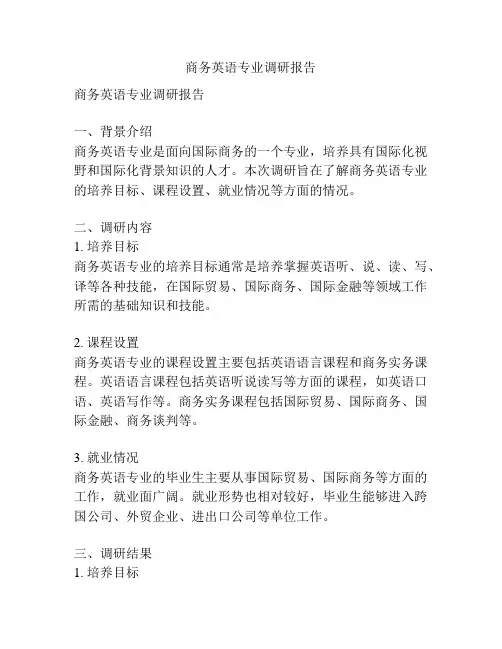 商务英语专业调研报告

商务英语专业调研报告

一、背景介绍
商务英语专业是面向国际商务的一个专业，培养具有国际化视野和国际化背景知识的人才。本次调研旨在了解商务英语专业的培养目标、课程设置、就业情况等方面的情况。

二、调研内容
1. 培养目标
商务英语专业的培养目标通常是培养掌握英语听、说、读、写、译等各种技能，在国际贸易、国际商务、国际金融等领域工作所需的基础知识和技能。

2. 课程设置
商务英语专业的课程设置主要包括英语语言课程和商务实务课程。英语语言课程包括英语听说读写等方面的课程，如英语口语、英语写作等。商务实务课程包括国际贸易、国际商务、国际金融、商务谈判等。

3. 就业情况
商务英语专业的毕业生主要从事国际贸易、国际商务等方面的工作，就业面广阔。就业形势也相对较好，毕业生能够进入跨国公司、外贸企业、进出口公司等单位工作。

三、调研结果
1. 培养目标